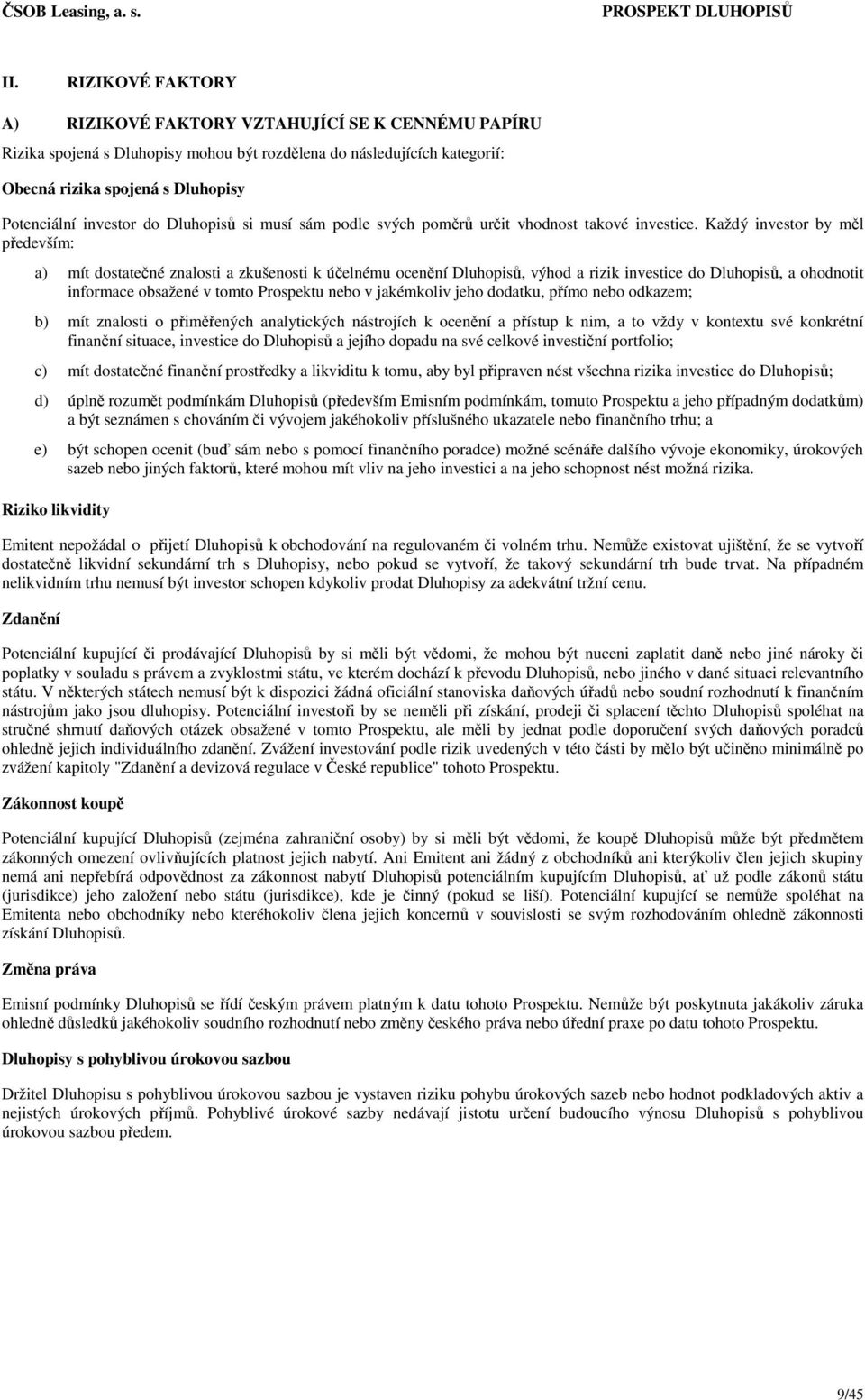 ČSOB Leasing, a. s. PROSPEKT DLUHOPISŮ

II. RIZIKOVÉ FAKTORY

A) RIZIKOVÉ FAKTORY VZTAHUJÍCÍ SE K CENNÉMU PAPÍRU

Rizika spojená s Dluhopisy mohou být rozdělena do následujících kategorií:

Obecná rizika spojená s Dluhopisy

Potenciální investor do Dluhopisů si musí sám podle svých poměrů určit vhodnost takové investice. Každý investor by měl především:

a) mít dostatečné znalosti a zkušenosti k účelnému ocenění Dluhopisů, výhod a rizik investice do Dluhopisů, a ohodnotit informace obsažené v tomto Prospektu nebo v jakémkoliv jeho dodatku, přímo nebo odkazem;

b) mít znalosti o přiměřených analytických nástrojích k ocenění a přístup k nim, a to vždy v kontextu své konkrétní finanční situace, investice do Dluhopisů a jejího dopadu na své celkové investiční portfolio;

c) mít dostatečné finanční prostředky a likviditu k tomu, aby byl připraven nést všechna rizika investice do Dluhopisů;

d) úplně rozumět podmínkám Dluhopisů (především Emisním podmínkám, tomuto Prospektu a jeho případným dodatkům) a být seznámen s chováním či vývojem jakéhokoliv příslušného ukazatele nebo finančního trhu; a

e) být schopen ocenit (buď sám nebo s pomocí finančního poradce) možné scénáře dalšího vývoje ekonomiky, úrokových sazeb nebo jiných faktorů, které mohou mít vliv na jeho investici a na jeho schopnost nést možná rizika.

Riziko likvidity

Emitent nepožádal o přijetí Dluhopisů k obchodování na regulovaném či volném trhu. Nemůže existovat ujištění, že se vytvoří dostatečně likvidní sekundární trh s Dluhopisy, nebo pokud se vytvoří, že takový sekundární trh bude trvat. Na případném nelikvidním trhu nemusí být investor schopen kdykoliv prodat Dluhopisy za adekvátní tržní cenu.

Zdanění

Potenciální kupující či prodávající Dluhopisů by si měli být vědomi, že mohou být nuceni zaplatit daně nebo jiné nároky či poplatky v souladu s právem a zvyklostmi státu, ve kterém dochází k převodu Dluhopisů, nebo jiného v dané situaci relevantního státu. V některých státech nemusí být k dispozici žádná oficiální stanoviska daňových úřadů nebo soudní rozhodnutí k finančním nástrojům jako jsou dluhopisy. Potenciální investoři by se neměli při získání, prodeji či splacení těchto Dluhopisů spoléhat na stručné shrnutí daňových otázek obsažené v tomto Prospektu, ale měli by jednat podle doporučení svých daňových poradců ohledně jejich individuálního zdanění. Zvážení investování podle rizik uvedených v této části by mělo být učiněno minimálně po zvážení kapitoly "Zdanění a devizová regulace v České republice" tohoto Prospektu.

Zákonnost koupě

Potenciální kupující Dluhopisů (zejména zahraniční osoby) by si měli být vědomi, že koupě Dluhopisů může být předmětem zákonných omezení ovlivňujících platnost jejich nabytí. Ani Emitent ani žádný z obchodníků ani kterýkoliv člen jejich skupiny nemá ani nepřebírá odpovědnost za zákonnost nabytí Dluhopisů potenciálním kupujícím Dluhopisů, ať už podle zákonů státu (jurisdikce) jeho založení nebo státu (jurisdikce), kde je činný (pokud se liší). Potenciální kupující se nemůže spoléhat na Emitenta nebo obchodníky nebo kteréhokoliv člena jejich koncernů v souvislosti se svým rozhodováním ohledně zákonnosti získání Dluhopisů.

Změna práva

Emisní podmínky Dluhopisů se řídí českým právem platným k datu tohoto Prospektu. Nemůže být poskytnuta jakákoliv záruka ohledně důsledků jakéhokoliv soudního rozhodnutí nebo změny českého práva nebo úřední praxe po datu tohoto Prospektu.

Dluhopisy s pohyblivou úrokovou sazbou

Držitel Dluhopisu s pohyblivou úrokovou sazbou je vystaven riziku pohybu úrokových sazeb nebo hodnot podkladových aktiv a nejistých úrokových příjmů. Pohyblivé úrokové sazby nedávají jistotu určení budoucího výnosu Dluhopisů s pohyblivou úrokovou sazbou předem.

9/45